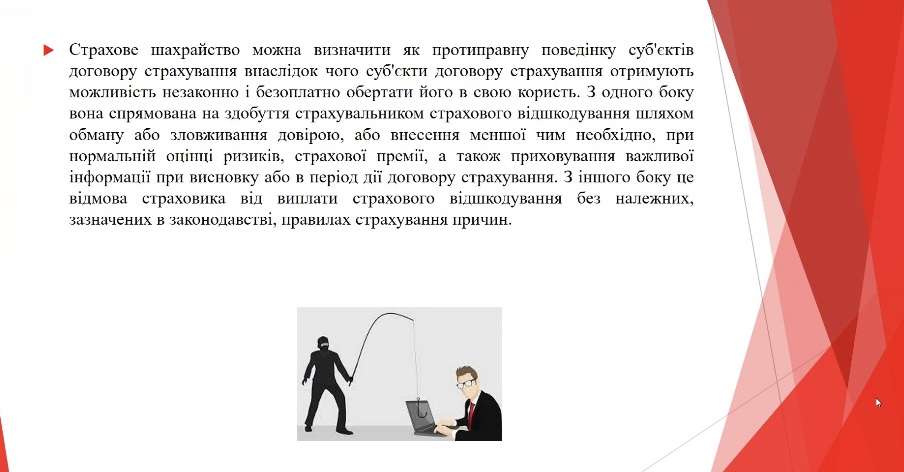 Страхове шахрайство можна визначити як протиправну поведінку суб'єктів договору страхування внаслідок чого суб'єкти договору страхування отримують можливість незаконно і безоплатно обертати його в свою користь. З одного боку вона спрямована на здобуття страхувальником страхового відшкодування шляхом обману або зловживання довірою, або внесення меншої чим необхідно, при нормальній оцінці ризиків, страхової премії, а також приховування важливої інформації при висновку або в період дії договору страхування. З іншого боку це відмова страховика від виплати страхового відшкодування без належних, зазначених в законодавстві, правилах страхування причин.